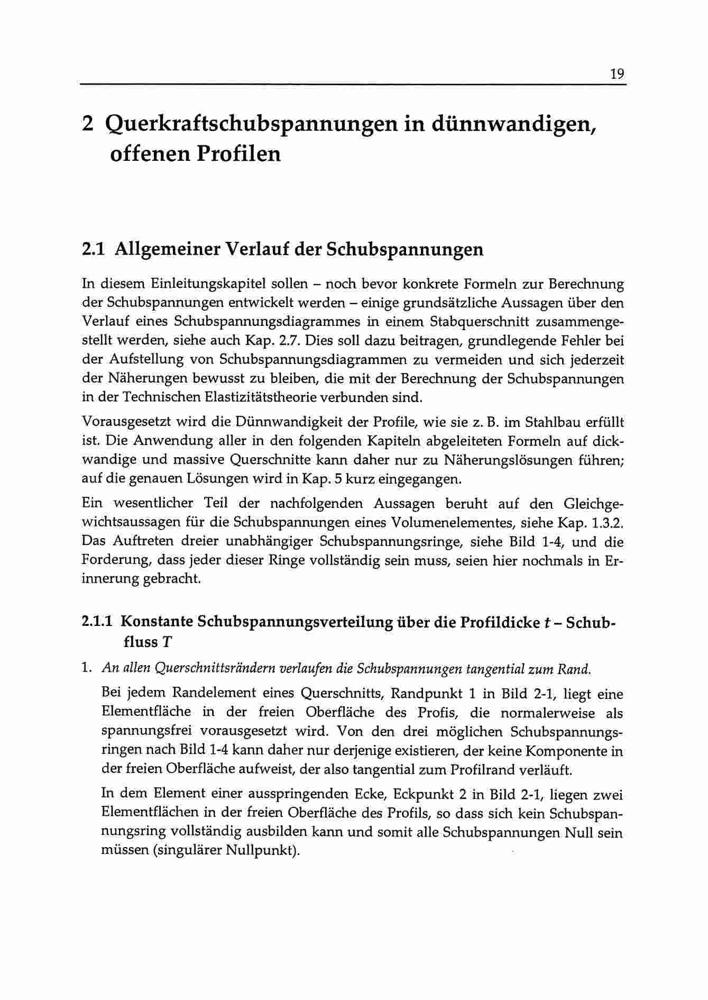 19

2 Querkraftschubspannungen in dünnwandigen, offenen Profilen

2.1 Allgemeiner Verlauf der Schubspannungen

In diesem Einleitungskapitel sollen – noch bevor konkrete Formeln zur Berechnung der Schubspannungen entwickelt werden – einige grundsätzliche Aussagen über den Verlauf eines Schubspannungsdiagrammes in einem Stabquerschnitt zusammengestellt werden, siehe auch Kap. 2.7. Dies soll dazu beitragen, grundlegende Fehler bei der Aufstellung von Schubspannungsdiagrammen zu vermeiden und sich jederzeit der Näherungen bewusst zu bleiben, die mit der Berechnung der Schubspannungen in der Technischen Elastizitätstheorie verbunden sind.

Vorausgesetzt wird die Dünnwandigkeit der Profile, wie sie z. B. im Stahlbau erfüllt ist. Die Anwendung aller in den folgenden Kapiteln abgeleiteten Formeln auf dickwandige und massive Querschnitte kann daher nur zu Näherungslösungen führen; auf die genauen Lösungen wird in Kap. 5 kurz eingegangen.

Ein wesentlicher Teil der nachfolgenden Aussagen beruht auf den Gleichgewichtsaussagen für die Schubspannungen eines Volumenelementes, siehe Kap. 1.3.2. Das Auftreten dreier unabhängiger Schubspannungsringe, siehe Bild 1-4, und die Forderung, dass jeder dieser Ringe vollständig sein muss, seien hier nochmals in Erinnerung gebracht.

2.1.1 Konstante Schubspannungsverteilung über die Profildicke $t$ – Schubfluss $T$

1. An allen Querschnittsrändern verlaufen die Schubspannungen tangential zum Rand.

Bei jedem Randelement eines Querschnitts, Randpunkt 1 in Bild 2-1, liegt eine Elementfläche in der freien Oberfläche des Profis, die normalerweise als spannungsfrei vorausgesetzt wird. Von den drei möglichen Schubspannungsringen nach Bild 1-4 kann daher nur derjenige existieren, der keine Komponente in der freien Oberfläche aufweist, der also tangential zum Profilrand verläuft.

In dem Element einer ausspringenden Ecke, Eckpunkt 2 in Bild 2-1, liegen zwei Elementflächen in der freien Oberfläche des Profils, so dass sich kein Schubspannungsring vollständig ausbilden kann und somit alle Schubspannungen Null sein müssen (singulärer Nullpunkt).